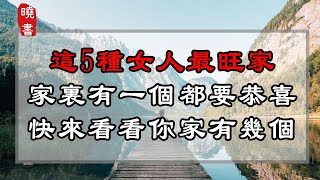 曉書

這5種女人最旺家
家裏有一個都要恭喜
快來看看你家有幾個